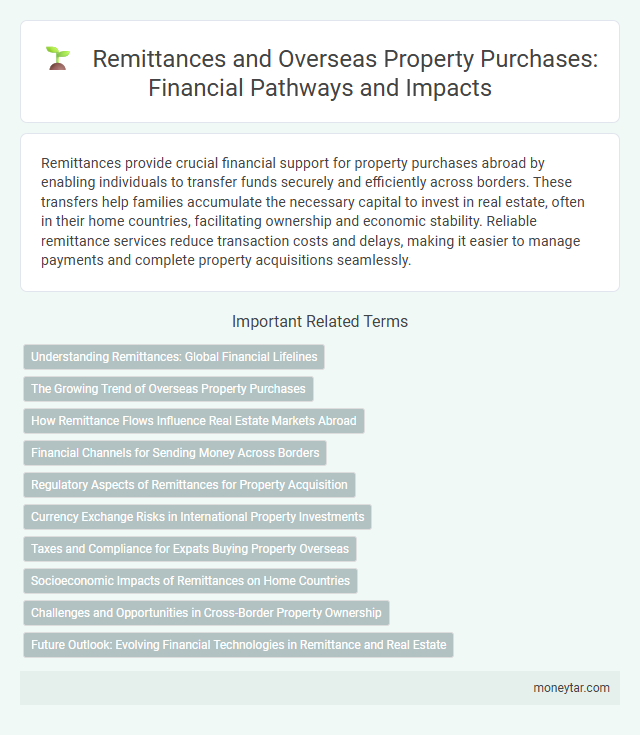 Remittances and Overseas Property Purchases: Financial Pathways and Impacts

Remittances provide crucial financial support for property purchases abroad by enabling individuals to transfer funds securely and efficiently across borders. These transfers help families accumulate the necessary capital to invest in real estate, often in their home countries, facilitating ownership and economic stability. Reliable remittance services reduce transaction costs and delays, making it easier to manage payments and complete property acquisitions seamlessly.

Important Related Terms

Understanding Remittances: Global Financial Lifelines

The Growing Trend of Overseas Property Purchases

How Remittance Flows Influence Real Estate Markets Abroad

Financial Channels for Sending Money Across Borders

Regulatory Aspects of Remittances for Property Acquisition

Currency Exchange Risks in International Property Investments

Taxes and Compliance for Expats Buying Property Overseas

Socioeconomic Impacts of Remittances on Home Countries

Challenges and Opportunities in Cross-Border Property Ownership

Future Outlook: Evolving Financial Technologies in Remittance and Real Estate

moneytar.com